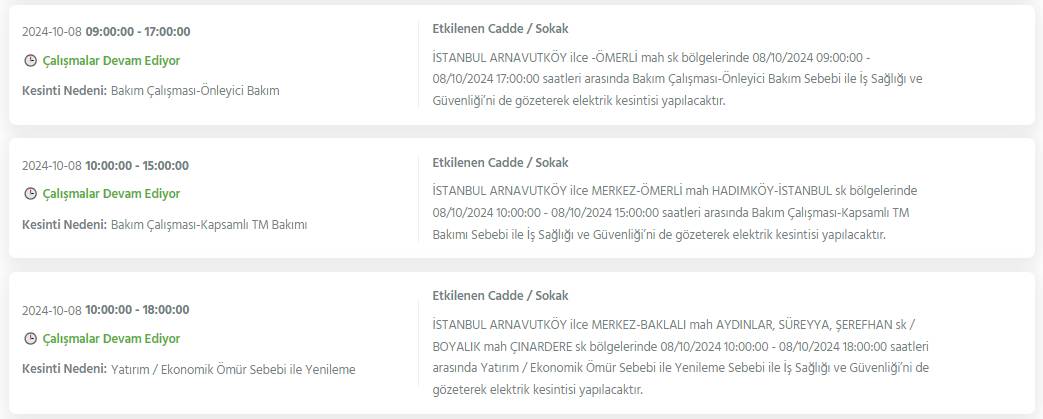 2024-10-08 09:00:00 - 17:00:00

Çalışmalar Devam Ediyor

Kesinti Nedeni: Bakım Çalışması-Önleyici Bakım

Etkilenen Cadde / Sokak

İSTANBUL ARNAVUTKÖY ilce -ÖMERLİ mah sk bölgelerinde 08/10/2024 09:00:00 - 08/10/2024 17:00:00 saatleri arasında Bakım Çalışması-Önleyici Bakım Sebebi ile İş Sağlığı ve Güvenliği'ni de gözeterek elektrik kesintisi yapılacaktır.

2024-10-08 10:00:00 - 15:00:00

Çalışmalar Devam Ediyor

Kesinti Nedeni: Bakım Çalışması-Kapsamlı TM Bakımı

Etkilenen Cadde / Sokak

İSTANBUL ARNAVUTKÖY ilce MERKEZ-ÖMERLİ mah HADIMKÖY-İSTANBUL sk bölgelerinde 08/10/2024 10:00:00 - 08/10/2024 15:00:00 saatleri arasında Bakım Çalışması-Kapsamlı TM Bakımı Sebebi ile İş Sağlığı ve Güvenliği'ni de gözeterek elektrik kesintisi yapılacaktır.

2024-10-08 10:00:00 - 18:00:00

Çalışmalar Devam Ediyor

Kesinti Nedeni: Yatırım / Ekonomik Ömür Sebebi ile Yenileme

Etkilenen Cadde / Sokak

İSTANBUL ARNAVUTKÖY ilce MERKEZ-BAKLALI mah AYDINLAR, SÜREYYA, ŞEREFHAN sk / BOYALIK mah ÇINARDERE sk bölgelerinde 08/10/2024 10:00:00 - 08/10/2024 18:00:00 saatleri arasında Yatırım / Ekonomik Ömür Sebebi ile Yenileme Sebebi ile İş Sağlığı ve Güvenliği'ni de gözeterek elektrik kesintisi yapılacaktır.